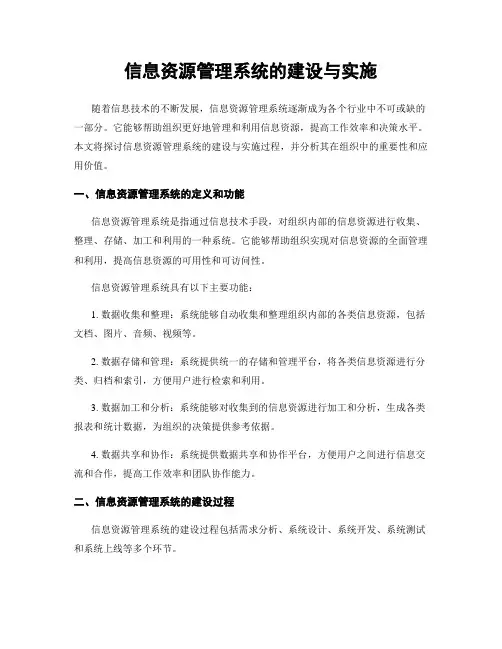 信息资源管理系统的建设与实施

随着信息技术的不断发展，信息资源管理系统逐渐成为各个行业中不可或缺的一部分。它能够帮助组织更好地管理和利用信息资源，提高工作效率和决策水平。本文将探讨信息资源管理系统的建设与实施过程，并分析其在组织中的重要性和应用价值。

一、信息资源管理系统的定义和功能

信息资源管理系统是指通过信息技术手段，对组织内部的信息资源进行收集、整理、存储、加工和利用的一种系统。它能够帮助组织实现对信息资源的全面管理和利用，提高信息资源的可用性和可访问性。

信息资源管理系统具有以下主要功能：

1. 数据收集和整理：系统能够自动收集和整理组织内部的各类信息资源，包括文档、图片、音频、视频等。

2. 数据存储和管理：系统提供统一的存储和管理平台，将各类信息资源进行分类、归档和索引，方便用户进行检索和利用。

3. 数据加工和分析：系统能够对收集到的信息资源进行加工和分析，生成各类报表和统计数据，为组织的决策提供参考依据。

4. 数据共享和协作：系统提供数据共享和协作平台，方便用户之间进行信息交流和合作，提高工作效率和团队协作能力。

二、信息资源管理系统的建设过程

信息资源管理系统的建设过程包括需求分析、系统设计、系统开发、系统测试和系统上线等多个环节。